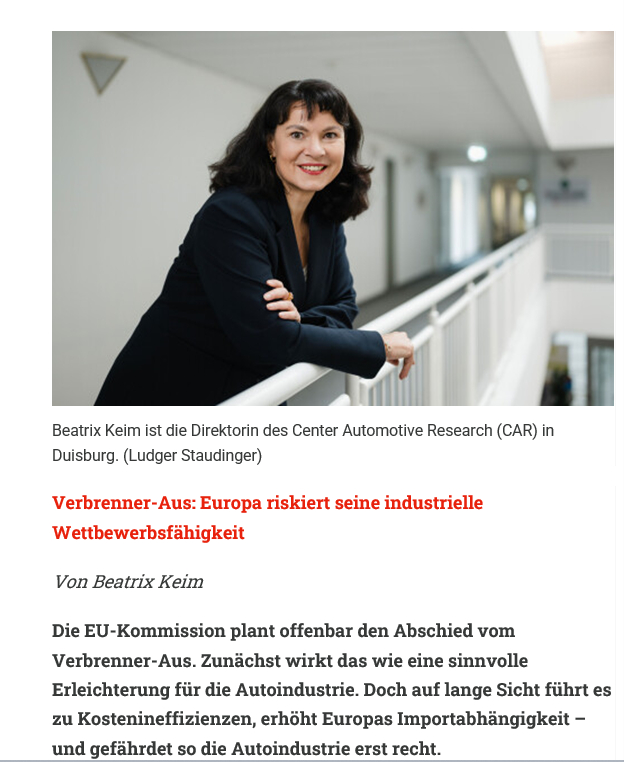 Beatrix Keim ist die Direktorin des Center Automotive Research (CAR) in Duisburg. (Ludger Staudinger)

Verbrenner-Aus: Europa riskiert seine industrielle Wettbewerbsfähigkeit

Von Beatrix Keim

Die EU-Kommission plant offenbar den Abschied vom Verbrenner-Aus. Zunächst wirkt das wie eine sinnvolle Erleichterung für die Autoindustrie. Doch auf lange Sicht führt es zu Kostenineffizienzen, erhöht Europas Importabhängigkeit – und gefährdet so die Autoindustrie erst recht.